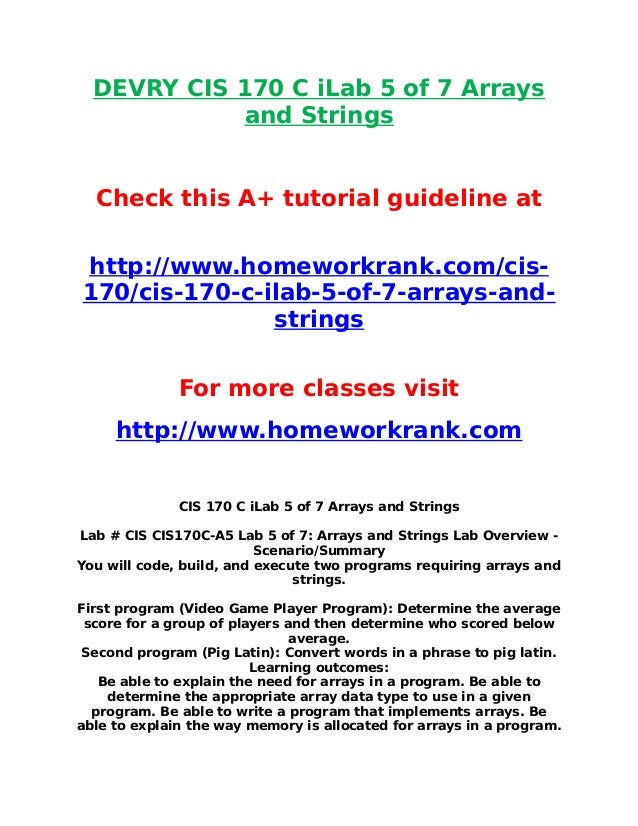 DEVRY CIS 170 C iLab 5 of 7 Arrays and Strings

Check this A+ tutorial guideline at

http://www.homeworkrank.com/cis-170/cis-170-c-ilab-5-of-7-arrays-and-strings

For more classes visit

http://www.homeworkrank.com

CIS 170 C iLab 5 of 7 Arrays and Strings

Lab # CIS CIS170C-A5 Lab 5 of 7: Arrays and Strings Lab Overview - Scenario/Summary
You will code, build, and execute two programs requiring arrays and strings.

First program (Video Game Player Program): Determine the average score for a group of players and then determine who scored below average.
Second program (Pig Latin): Convert words in a phrase to pig latin.
Learning outcomes:
Be able to explain the need for arrays in a program. Be able to determine the appropriate array data type to use in a given program. Be able to write a program that implements arrays. Be able to explain the way memory is allocated for arrays in a program.